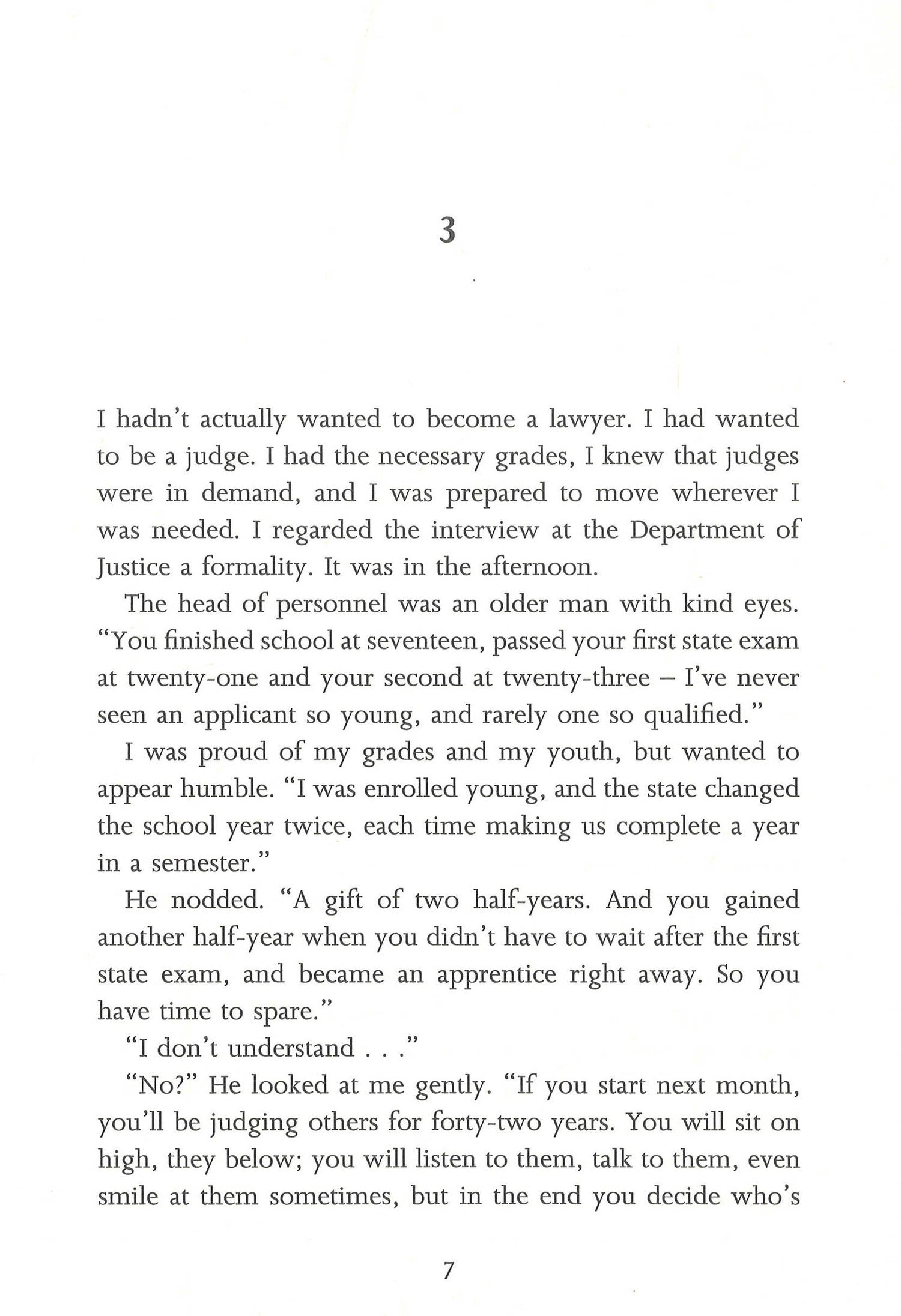 3

I hadn't actually wanted to become a lawyer. I had wanted to be a judge. I had the necessary grades, I knew that judges were in demand, and I was prepared to move wherever I was needed. I regarded the interview at the Department of Justice a formality. It was in the afternoon.

The head of personnel was an older man with kind eyes. "You finished school at seventeen, passed your first state exam at twenty-one and your second at twenty-three – I've never seen an applicant so young, and rarely one so qualified."

I was proud of my grades and my youth, but wanted to appear humble. "I was enrolled young, and the state changed the school year twice, each time making us complete a year in a semester."

He nodded. "A gift of two half-years. And you gained another half-year when you didn't have to wait after the first state exam, and became an apprentice right away. So you have time to spare."

"I don't understand . . ."

"No?" He looked at me gently. "If you start next month, you'll be judging others for forty-two years. You will sit on high, they below; you will listen to them, talk to them, even smile at them sometimes, but in the end you decide who's

7